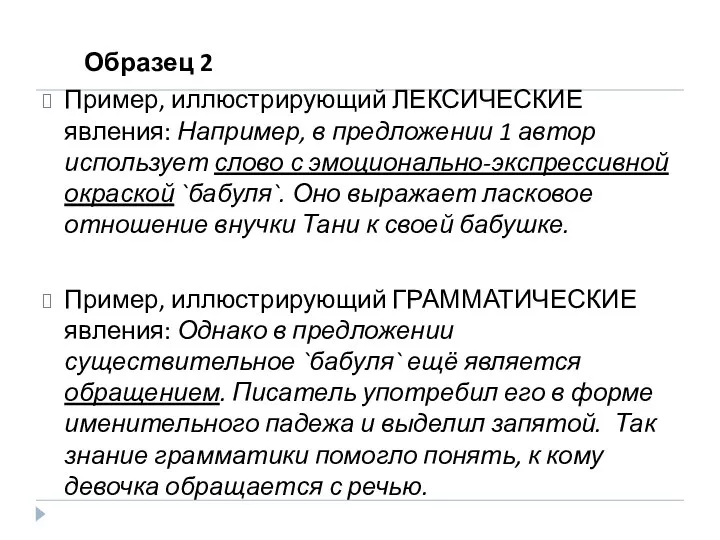 Образец 2

Пример, иллюстрирующий ЛЕКСИЧЕСКИЕ явления: Например, в предложении 1 автор использует слово с эмоционально-экспрессивной окраской `бабуля`. Оно выражает ласковое отношение внучки Тани к своей бабушке.

Пример, иллюстрирующий ГРАММАТИЧЕСКИЕ явления: Однако в предложении существительное `бабуля` ещё является обращением. Писатель употребил его в форме именительного падежа и выделил запятой. Так знание грамматики помогло понять, к кому девочка обращается с речью.